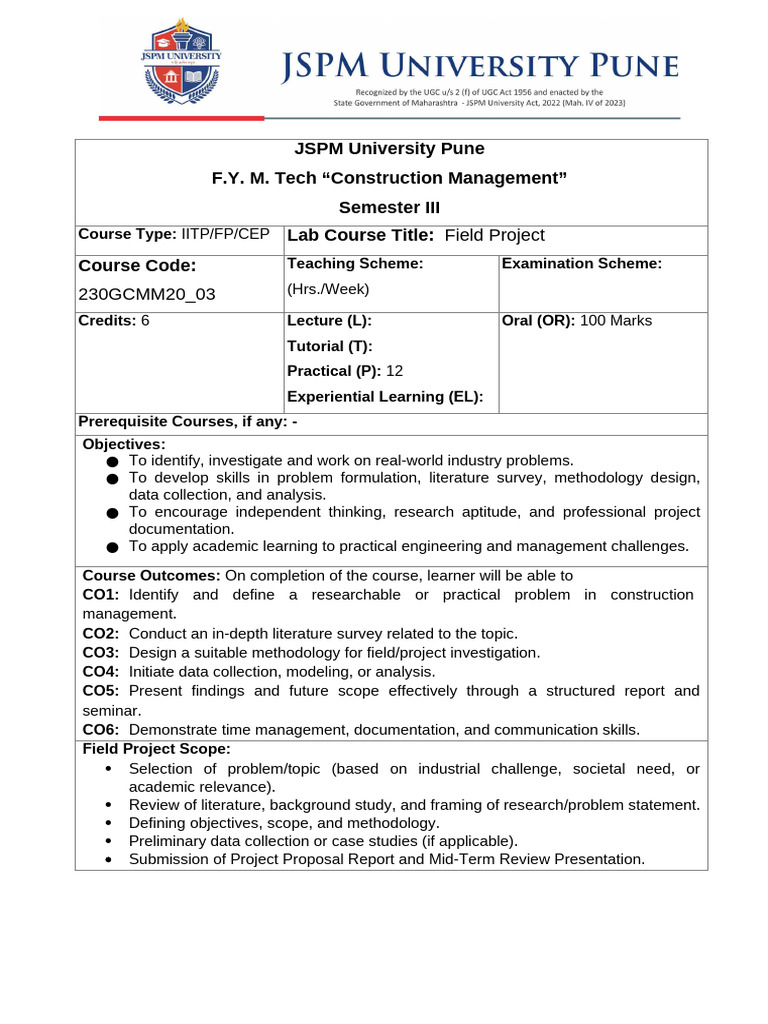 JSPM UNIVERSITY

JSPM UNIVERSITY PUNE
Recognized by the UGC u/s 2 (f) of UGC Act 1956 and enacted by the State Government of Maharashtra - JSPM University Act, 2022 (Mah. IV of 2023)

JSPM University Pune
F.Y. M. Tech “Construction Management”
Semester III

| Course Type: IITP/FP/CEP | Lab Course Title: Field Project | |
|---|---|---|
| Course Code: 230GCMM20_03 | Teaching Scheme: (Hrs./Week) | Examination Scheme: |
| Credits: 6 | Lecture (L): Tutorial (T): Practical (P): 12 Experiential Learning (EL): | Oral (OR): 100 Marks |

Prerequisite Courses, if any: -

Objectives:
● To identify, investigate and work on real-world industry problems.
● To develop skills in problem formulation, literature survey, methodology design, data collection, and analysis.
● To encourage independent thinking, research aptitude, and professional project documentation.
● To apply academic learning to practical engineering and management challenges.

Course Outcomes: On completion of the course, learner will be able to
CO1: Identify and define a researchable or practical problem in construction management.
CO2: Conduct an in-depth literature survey related to the topic.
CO3: Design a suitable methodology for field/project investigation.
CO4: Initiate data collection, modeling, or analysis.
CO5: Present findings and future scope effectively through a structured report and seminar.
CO6: Demonstrate time management, documentation, and communication skills.

Field Project Scope:
• Selection of problem/topic (based on industrial challenge, societal need, or academic relevance).
• Review of literature, background study, and framing of research/problem statement.
• Defining objectives, scope, and methodology.
• Preliminary data collection or case studies (if applicable).
• Submission of Project Proposal Report and Mid-Term Review Presentation.